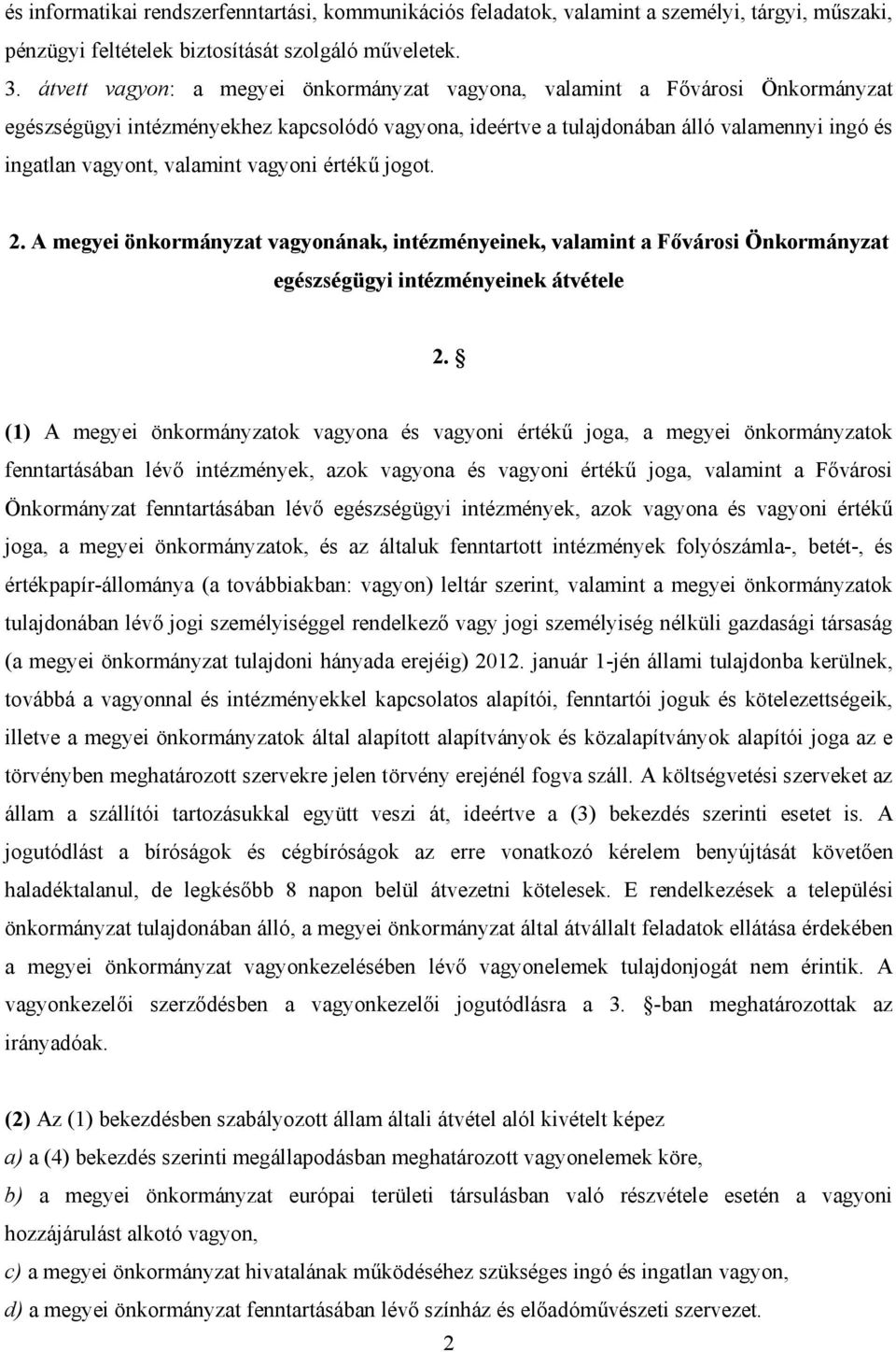 és informatikai rendszerfenntartási, kommunikációs feladatok, valamint a személyi, tárgyi, műszaki, pénzügyi feltételek biztosítását szolgáló műveletek.

3. átvett vagyon: a megyei önkormányzat vagyona, valamint a Fővárosi Önkormányzat egészségügyi intézményekhez kapcsolódó vagyona, ideértve a tulajdonában álló valamennyi ingó és ingatlan vagyont, valamint vagyoni értékű jogot.

2. A megyei önkormányzat vagyonának, intézményeinek, valamint a Fővárosi Önkormányzat egészségügyi intézményeinek átvétele

2. §

(1) A megyei önkormányzatok vagyona és vagyoni értékű joga, a megyei önkormányzatok fenntartásában lévő intézmények, azok vagyona és vagyoni értékű joga, valamint a Fővárosi Önkormányzat fenntartásában lévő egészségügyi intézmények, azok vagyona és vagyoni értékű joga, a megyei önkormányzatok, és az általuk fenntartott intézmények folyószámla-, betét-, és értékpapír-állománya (a továbbiakban: vagyon) leltár szerint, valamint a megyei önkormányzatok tulajdonában lévő jogi személyiséggel rendelkező vagy jogi személyiség nélküli gazdasági társaság (a megyei önkormányzat tulajdoni hányada erejéig) 2012. január 1-jén állami tulajdonba kerülnek, továbbá a vagyonnal és intézményekkel kapcsolatos alapítói, fenntartói joguk és kötelezettségeik, illetve a megyei önkormányzatok által alapított alapítványok és közalapítványok alapítói joga az e törvényben meghatározott szervekre jelen törvény erejénél fogva száll. A költségvetési szerveket az állam a szállítói tartozásukkal együtt veszi át, ideértve a (3) bekezdés szerinti esetet is. A jogutódlást a bíróságok és cégbíróságok az erre vonatkozó kérelem benyújtását követően haladéktalanul, de legkésőbb 8 napon belül átvezetni kötelesek. E rendelkezések a települési önkormányzat tulajdonában álló, a megyei önkormányzat által átvállalt feladatok ellátása érdekében a megyei önkormányzat vagyonkezelésében lévő vagyonelemek tulajdonjogát nem érintik. A vagyonkezelői szerződésben a vagyonkezelői jogutódlásra a 3. §-ban meghatározottak az irányadóak.

(2) Az (1) bekezdésben szabályozott állam általi átvétel alól kivételt képez
a) a (4) bekezdés szerinti megállapodásban meghatározott vagyonelemek köre,
b) a megyei önkormányzat európai területi társulásban való részvétele esetén a vagyoni hozzájárulást alkotó vagyon,
c) a megyei önkormányzat hivatalának működéséhez szükséges ingó és ingatlan vagyon,
d) a megyei önkormányzat fenntartásában lévő színház és előadóművészeti szervezet.

2